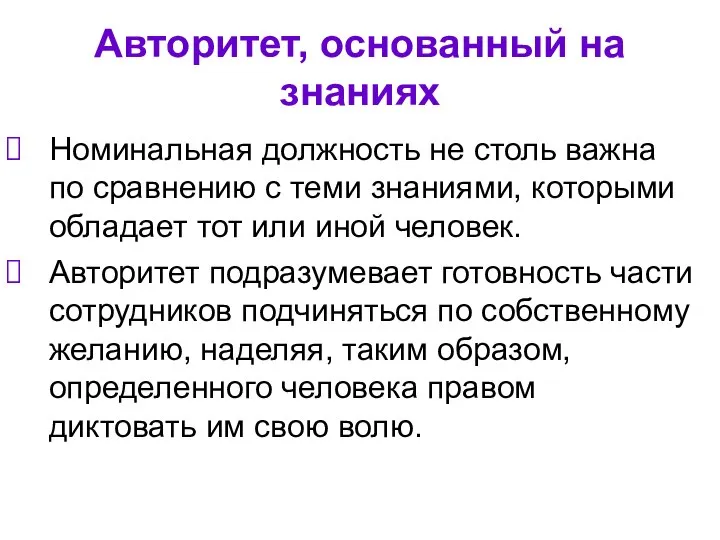 Авторитет, основанный на знаниях

Номинальная должность не столь важна по сравнению с теми знаниями, которыми обладает тот или иной человек.

Авторитет подразумевает готовность части сотрудников подчиняться по собственному желанию, наделяя, таким образом, определенного человека правом диктовать им свою волю.